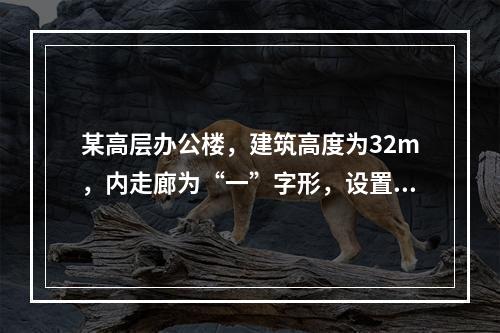 某高层办公楼，建筑高度为32m，内走廊为“一”字形，设置...